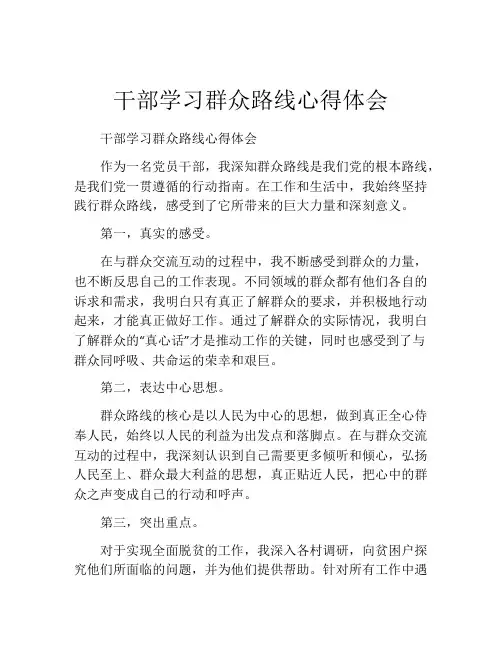 干部学习群众路线心得体会

干部学习群众路线心得体会

作为一名党员干部，我深知群众路线是我们党的根本路线，是我们党一贯遵循的行动指南。在工作和生活中，我始终坚持践行群众路线，感受到了它所带来的巨大力量和深刻意义。

第一，真实的感受。

在与群众交流互动的过程中，我不断感受到群众的力量，也不断反思自己的工作表现。不同领域的群众都有他们各自的诉求和需求，我明白只有真正了解群众的要求，并积极地行动起来，才能真正做好工作。通过了解群众的实际情况，我明白了解群众的“真心话”才是推动工作的关键，同时也感受到了与群众同呼吸、共命运的荣幸和艰巨。

第二，表达中心思想。

群众路线的核心是以人民为中心的思想，做到真正全心侍奉人民，始终以人民的利益为出发点和落脚点。在与群众交流互动的过程中，我深刻认识到自己需要更多倾听和倾心，弘扬人民至上、群众最大利益的思想，真正贴近人民，把心中的群众之声变成自己的行动和呼声。

第三，突出重点。

对于实现全面脱贫的工作，我深入各村调研，向贫困户探究他们所面临的问题，并为他们提供帮助。针对所有工作中遇